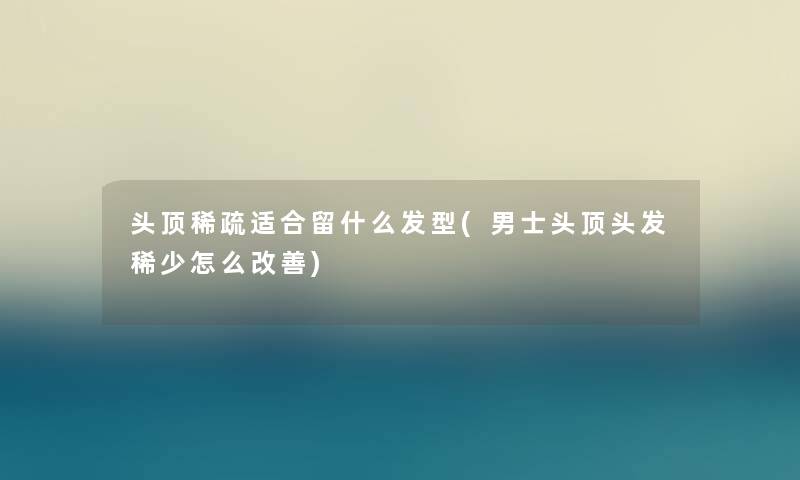 头顶稀疏适合留什么发型(男士头顶头发稀少怎么改善)